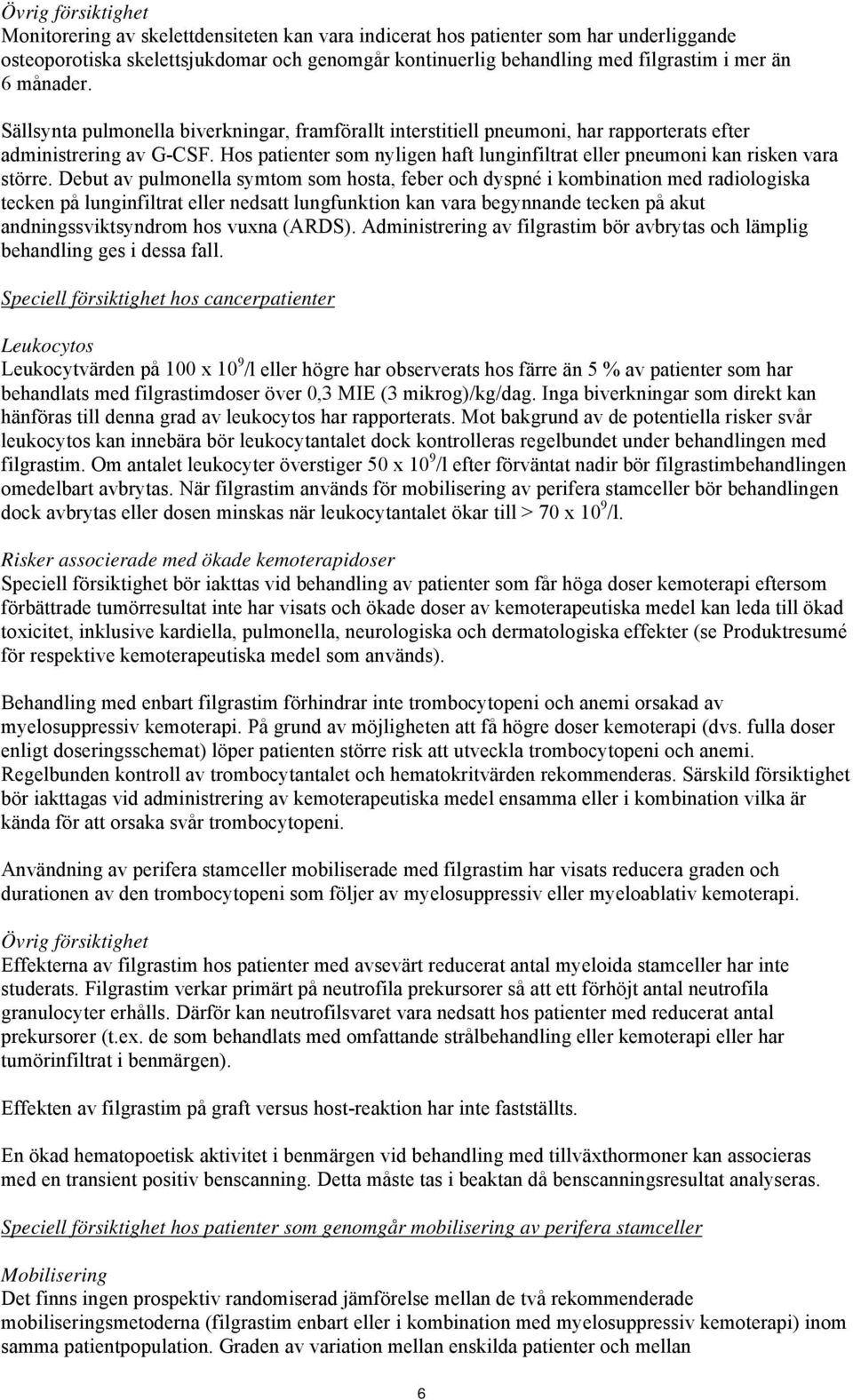 Övrig försiktighet
Monitorering av skelettdensiteten kan vara indicerat hos patienter som har underliggande osteoporotiska skelettsjukdomar och genomgår kontinuerlig behandling med filgrastim i mer än 6 månader.

Sällsynta pulmonella biverkningar, framförallt interstitiell pneumoni, har rapporterats efter administrering av G-CSF. Hos patienter som nyligen haft lunginfiltrat eller pneumoni kan risken vara större. Debut av pulmonella symtom som hosta, feber och dyspné i kombination med radiologiska tecken på lunginfiltrat eller nedsatt lungfunktion kan vara begynnande tecken på akut andningssviktsyndrom hos vuxna (ARDS). Administrering av filgrastim bör avbrytas och lämplig behandling ges i dessa fall.

Speciell försiktighet hos cancerpatienter

Leukocytos
Leukocytvärden på 100 x $10^9$/l eller högre har observerats hos färre än 5 % av patienter som har behandlats med filgrastimdoser över 0,3 MIE (3 mikrog)/kg/dag. Inga biverkningar som direkt kan hänföras till denna grad av leukocytos har rapporterats. Mot bakgrund av de potentiella risker svår leukocytos kan innebära bör leukocytantalet dock kontrolleras regelbundet under behandlingen med filgrastim. Om antalet leukocyter överstiger 50 x $10^9$/l efter förväntat nadir bör filgrastimbehandlingen omedelbart avbrytas. När filgrastim används för mobilisering av perifera stamceller bör behandlingen dock avbrytas eller dosen minskas när leukocytantalet ökar till > 70 x $10^9$/l.

Risker associerade med ökade kemoterapidoser
Speciell försiktighet bör iakttas vid behandling av patienter som får höga doser kemoterapi eftersom förbättrade tumörresultat inte har visats och ökade doser av kemoterapeutiska medel kan leda till ökad toxicitet, inklusive kardiella, pulmonella, neurologiska och dermatologiska effekter (se Produktresumé för respektive kemoterapeutiska medel som används).

Behandling med enbart filgrastim förhindrar inte trombocytopeni och anemi orsakad av myelosuppressiv kemoterapi. På grund av möjligheten att få högre doser kemoterapi (dvs. fulla doser enligt doseringsschemat) löper patienten större risk att utveckla trombocytopeni och anemi. Regelbunden kontroll av trombocytantalet och hematokritvärden rekommenderas. Särskild försiktighet bör iakttagas vid administrering av kemoterapeutiska medel ensamma eller i kombination vilka är kända för att orsaka svår trombocytopeni.

Användning av perifera stamceller mobiliserade med filgrastim har visats reducera graden och durationen av den trombocytopeni som följer av myelosuppressiv eller myeloablativ kemoterapi.

Övrig försiktighet
Effekterna av filgrastim hos patienter med avsevärt reducerat antal myeloida stamceller har inte studerats. Filgrastim verkar primärt på neutrofila prekursorer så att ett förhöjt antal neutrofila granulocyter erhålls. Därför kan neutrofilsvaret vara nedsatt hos patienter med reducerat antal prekursorer (t.ex. de som behandlats med omfattande strålbehandling eller kemoterapi eller har tumörinfiltrat i benmärgen).

Effekten av filgrastim på graft versus host-reaktion har inte fastställts.

En ökad hematopoetisk aktivitet i benmärgen vid behandling med tillväxthormoner kan associeras med en transient positiv benscanning. Detta måste tas i beaktan då benscanningsresultat analyseras.

Speciell försiktighet hos patienter som genomgår mobilisering av perifera stamceller

Mobilisering
Det finns ingen prospektiv randomiserad jämförelse mellan de två rekommenderade mobiliseringsmetoderna (filgrastim enbart eller i kombination med myelosuppressiv kemoterapi) inom samma patientpopulation. Graden av variation mellan enskilda patienter och mellan

6